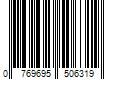 0 769695 506319